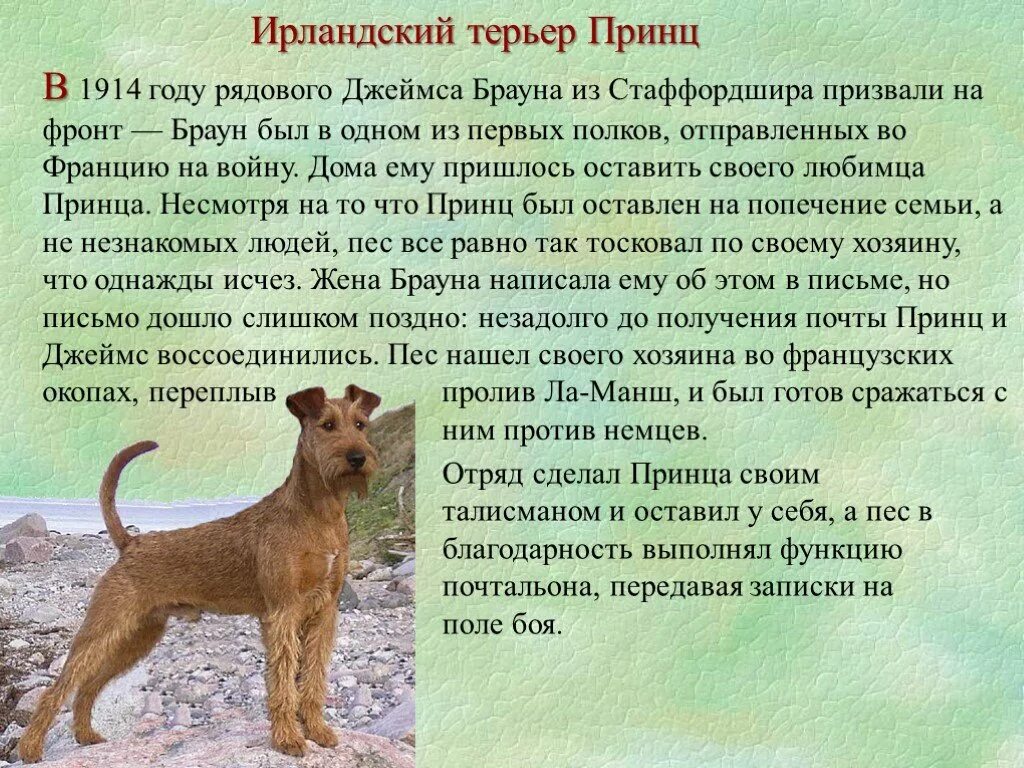 Ирландский терьер Принц

В 1914 году рядового Джеймса Брауна из Стаффордшира призвали на фронт — Браун был в одном из первых полков, отправленных во Францию на войну. Дома ему пришлось оставить своего любимца Принца. Несмотря на то что Принц был оставлен на попечение семьи, а не незнакомых людей, пес все равно так тосковал по своему хозяину, что однажды исчез. Жена Брауна написала ему об этом в письме, но письмо дошло слишком поздно: незадолго до получения почты Принц и Джеймс воссоединились. Пес нашел своего хозяина во французских окопах, переплыв пролив Ла-Манш, и был готов сражаться с ним против немцев.

Отряд сделал Принца своим талисманом и оставил у себя, а пес в благодарность выполнял функцию почтальона, передавая записки на поле боя.